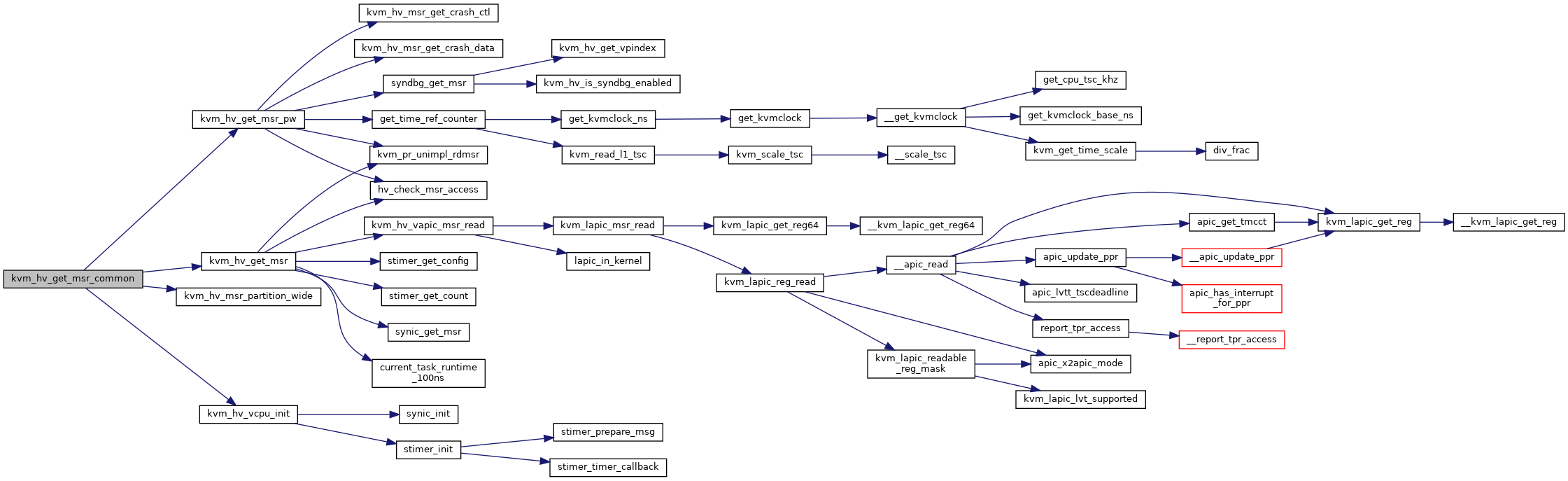 kvm_hv_get_msr_common

kvm_hv_get_msr_pw
kvm_hv_get_msr
kvm_hv_msr_partition_wide
kvm_hv_vcpu_init

kvm_hv_msr_get_crash_ctl
kvm_hv_msr_get_crash_data
syndbg_get_msr
get_time_ref_counter
kvm_pr_unimpl_rdmsr
hv_check_msr_access
kvm_hv_vapic_msr_read
stimer_get_config
stimer_get_count
synic_get_msr
current_task_runtime
_100ns
synic_init
stimer_init

kvm_hv_get_vpindex
kvm_hv_is_syndbg_enabled
get_kvmclock_ns
kvm_read_l1_tsc
kvm_lapic_msr_read
lapic_in_kernel
stimer_prepare_msg
stimer_timer_callback

get_kvmclock
kvm_scale_tsc
kvm_lapic_get_reg64
kvm_lapic_reg_read

__get_kvmclock
__scale_tsc
__kvm_lapic_get_reg64
__apic_read
kvm_lapic_readable
_reg_mask

get_cpu_tsc_khz
get_kvmclock_base_ns
kvm_get_time_scale
apic_get_tmcct
apic_update_ppr
apic_lvtt_tscdeadline
report_tpr_access
apic_x2apic_mode
kvm_lapic_lvt_supported

div_frac
__apic_update_ppr
apic_has_interrupt
_for_ppr
__report_tpr_access

kvm_lapic_get_reg
__kvm_lapic_get_reg